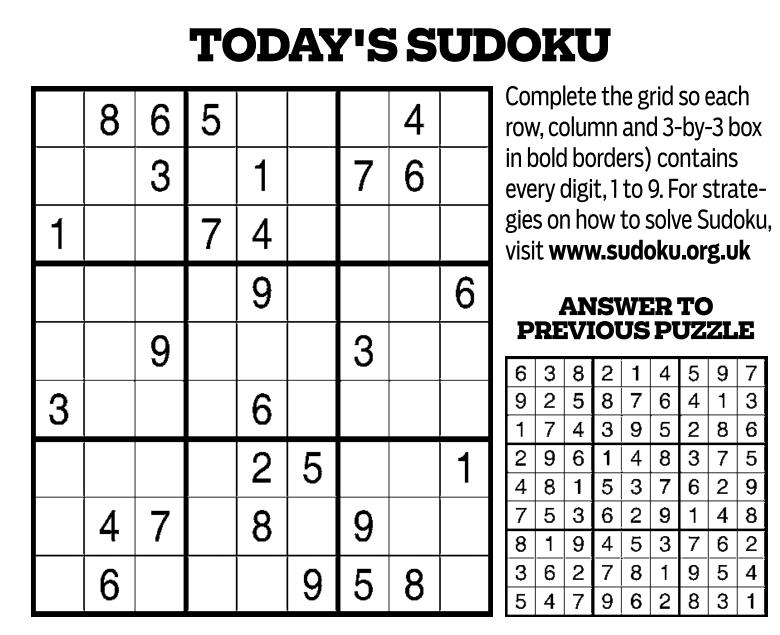 TODAY'S SUDOKU

|  | 8 | 6 | 5 |  |  |  | 4 |  |
|---|---|---|---|---|---|---|---|---|
|  |  | 3 |  | 1 |  | 7 | 6 |  |
| 1 |  |  | 7 | 4 |  |  |  |  |
|  |  |  |  | 9 |  |  |  | 6 |
|  |  | 9 |  |  |  | 3 |  |  |
| 3 |  |  |  | 6 |  |  |  |  |
|  |  |  |  | 2 | 5 |  |  | 1 |
|  | 4 | 7 |  | 8 |  | 9 |  |  |
|  | 6 |  |  |  | 9 | 5 | 8 |  |

Complete the grid so each row, column and 3-by-3 box in bold borders) contains every digit, 1 to 9. For strategies on how to solve Sudoku, visit www.sudoku.org.uk

ANSWER TO PREVIOUS PUZZLE

| 6 | 3 | 8 | 2 | 1 | 4 | 5 | 9 | 7 |
|---|---|---|---|---|---|---|---|---|
| 9 | 2 | 5 | 8 | 7 | 6 | 4 | 1 | 3 |
| 1 | 7 | 4 | 3 | 9 | 5 | 2 | 8 | 6 |
| 2 | 9 | 6 | 1 | 4 | 8 | 3 | 7 | 5 |
| 4 | 8 | 1 | 5 | 3 | 7 | 6 | 2 | 9 |
| 7 | 5 | 3 | 6 | 2 | 9 | 1 | 4 | 8 |
| 8 | 1 | 9 | 4 | 5 | 3 | 7 | 6 | 2 |
| 3 | 6 | 2 | 7 | 8 | 1 | 9 | 5 | 4 |
| 5 | 4 | 7 | 9 | 6 | 2 | 8 | 3 | 1 |